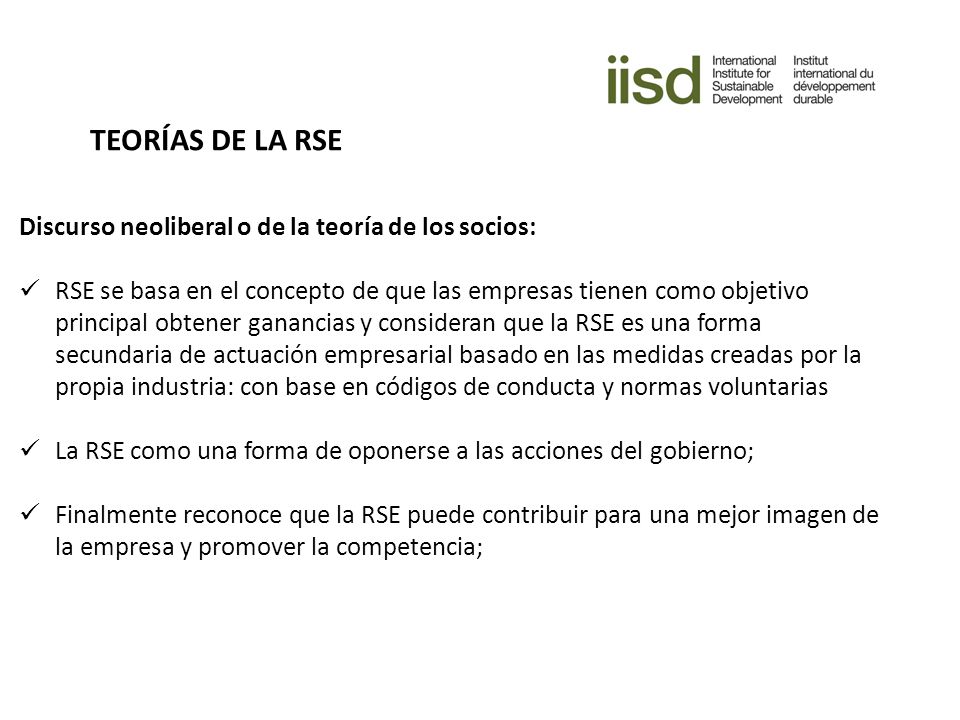 iisd International Institute for Sustainable Development Institut international du développement durable

TEORÍAS DE LA RSE

Discurso neoliberal o de la teoría de los socios:

✓ RSE se basa en el concepto de que las empresas tienen como objetivo principal obtener ganancias y consideran que la RSE es una forma secundaria de actuación empresarial basado en las medidas creadas por la propia industria: con base en códigos de conducta y normas voluntarias

✓ La RSE como una forma de oponerse a las acciones del gobierno;

✓ Finalmente reconoce que la RSE puede contribuir para una mejor imagen de la empresa y promover la competencia;